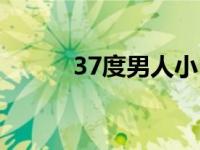 37度男人小